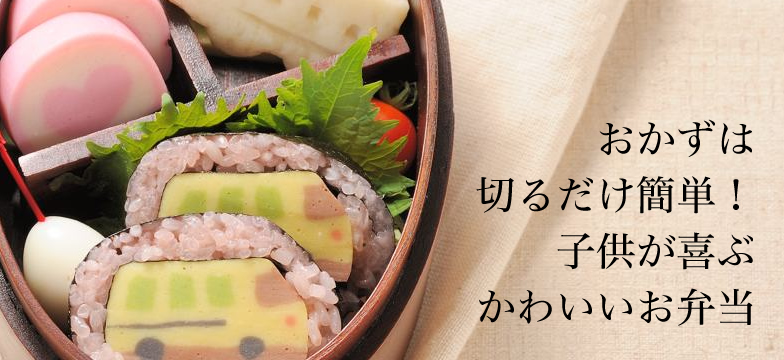 おかずは
切るだけ簡単！
子供が喜ぶ
かわいいお弁当